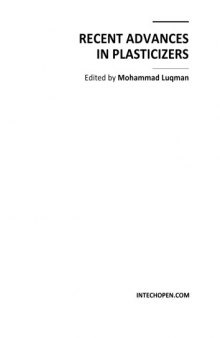 RECENT ADVANCES IN PLASTICIZERS

Edited by Mohammad Luqman

INTECHOPEN.COM